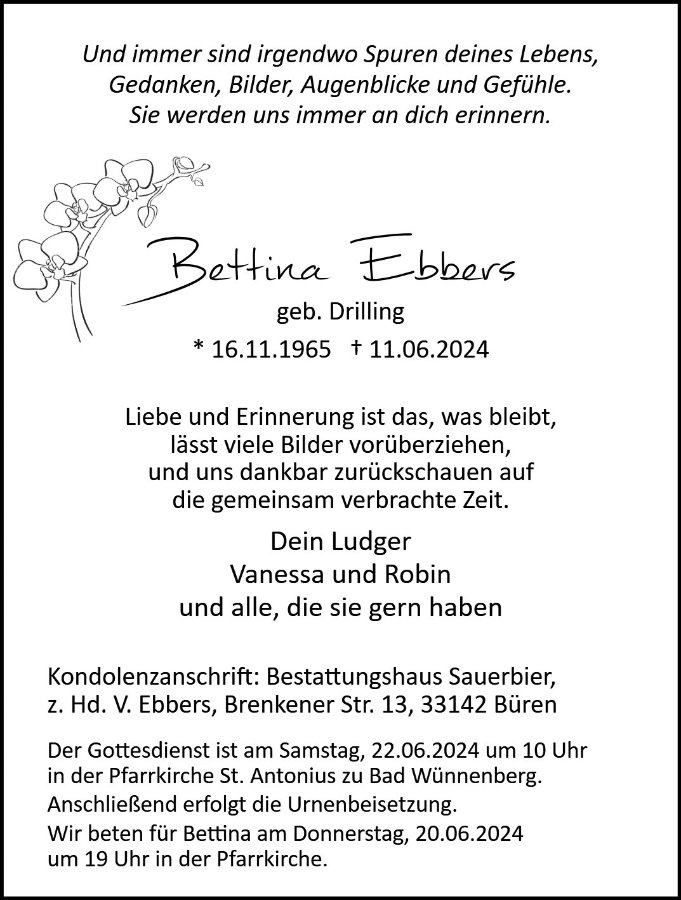 Und immer sind irgendwo Spuren deines Lebens,
Gedanken, Bilder, Augenblicke und Gefühle.
Sie werden uns immer an dich erinnern.

Bettina Ebbers

geb. Drilling

* 16.11.1965 † 11.06.2024

Liebe und Erinnerung ist das, was bleibt,
lässt viele Bilder vorüberziehen,
und uns dankbar zurückschauen auf
die gemeinsam verbrachte Zeit.

Dein Ludger
Vanessa und Robin
und alle, die sie gern haben

Kondolenzanschrift: Bestattungshaus Sauerbier,
z. Hd. V. Ebbers, Brenkener Str. 13, 33142 Büren

Der Gottesdienst ist am Samstag, 22.06.2024 um 10 Uhr in der Pfarrkirche St. Antonius zu Bad Wünnenberg.

Anschließend erfolgt die Urnenbeisetzung.

Wir beten für Bettina am Donnerstag, 20.06.2024 um 19 Uhr in der Pfarrkirche.